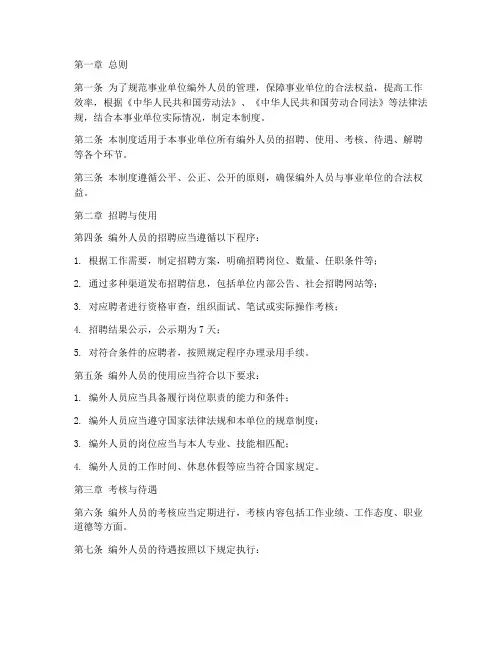 第一章 总则

第一条 为了规范事业单位编外人员的管理，保障事业单位的合法权益，提高工作效率，根据《中华人民共和国劳动法》、《中华人民共和国劳动合同法》等法律法规，结合本事业单位实际情况，制定本制度。

第二条 本制度适用于本事业单位所有编外人员的招聘、使用、考核、待遇、解聘等各个环节。

第三条 本制度遵循公平、公正、公开的原则，确保编外人员与事业单位的合法权益。

第二章 招聘与使用

第四条 编外人员的招聘应当遵循以下程序：

1. 根据工作需要，制定招聘方案，明确招聘岗位、数量、任职条件等；

2. 通过多种渠道发布招聘信息，包括单位内部公告、社会招聘网站等；

3. 对应聘者进行资格审查，组织面试、笔试或实际操作考核；

4. 招聘结果公示，公示期为 7 天；

5. 对符合条件的应聘者，按照规定程序办理录用手续。

第五条 编外人员的使用应当符合以下要求：

1. 编外人员应当具备履行岗位职责的能力和条件；

2. 编外人员应当遵守国家法律法规和本单位的规章制度；

3. 编外人员的岗位应当与本人专业、技能相匹配；

4. 编外人员的工作时间、休息休假等应当符合国家规定。

第三章 考核与待遇

第六条 编外人员的考核应当定期进行，考核内容包括工作业绩、工作态度、职业道德等方面。

第七条 编外人员的待遇按照以下规定执行：